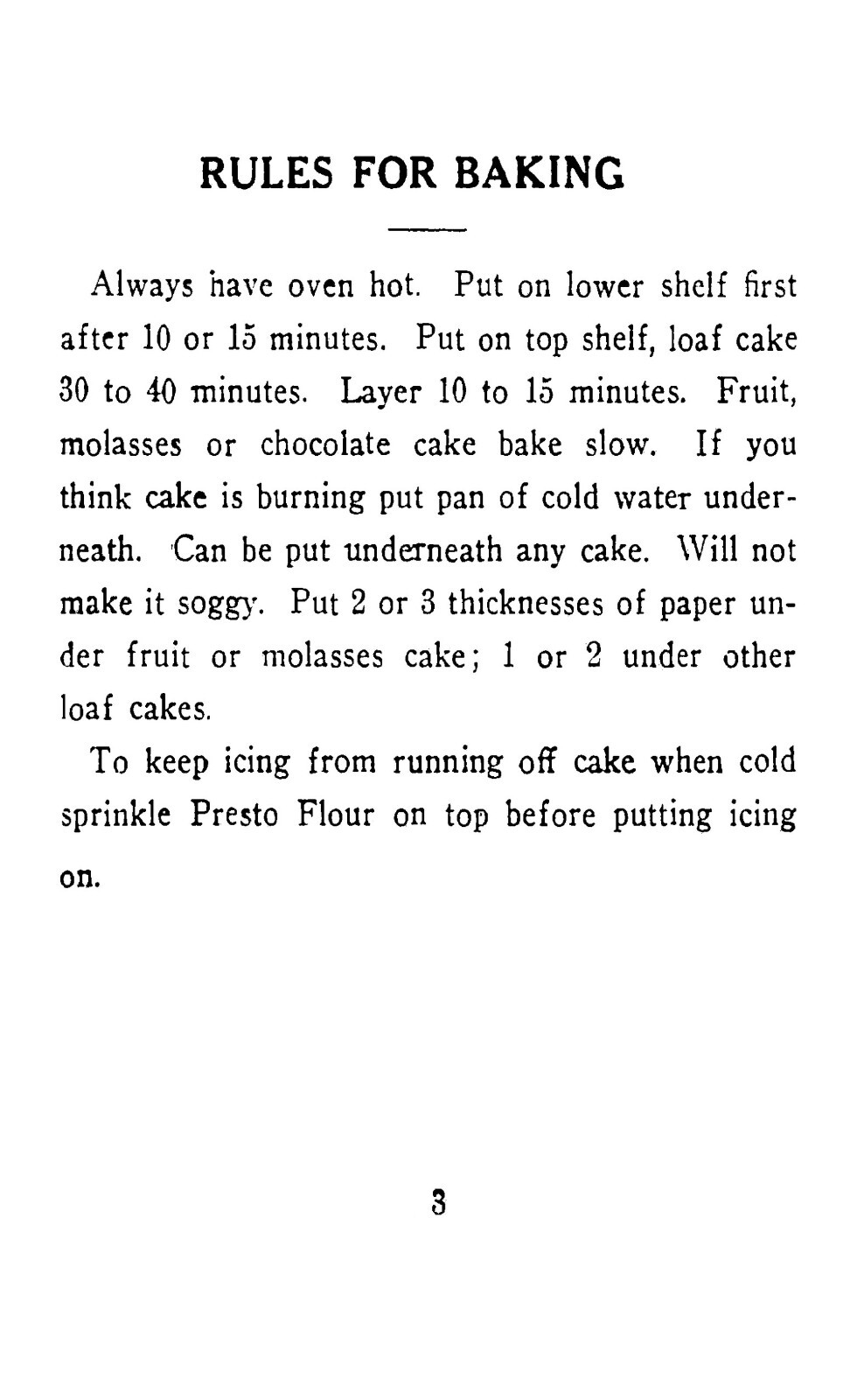 RULES FOR BAKING

Always have oven hot. Put on lower shelf first after 10 or 15 minutes. Put on top shelf, loaf cake 30 to 40 minutes. Layer 10 to 15 minutes. Fruit, molasses or chocolate cake bake slow. If you think cake is burning put pan of cold water underneath. Can be put underneath any cake. Will not make it soggy. Put 2 or 3 thicknesses of paper under fruit or molasses cake; 1 or 2 under other loaf cakes.

To keep icing from running off cake when cold sprinkle Presto Flour on top before putting icing on.

3